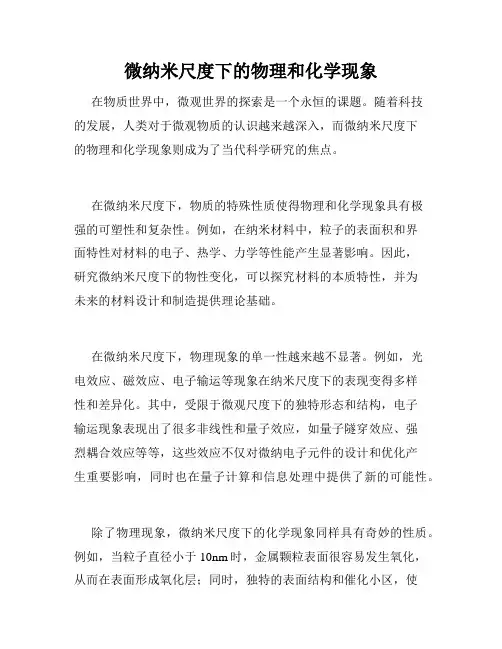 微纳米尺度下的物理和化学现象

在物质世界中，微观世界的探索是一个永恒的课题。随着科技的发展，人类对于微观物质的认识越来越深入，而微纳米尺度下的物理和化学现象则成为了当代科学研究的焦点。

在微纳米尺度下，物质的特殊性质使得物理和化学现象具有极强的可塑性和复杂性。例如，在纳米材料中，粒子的表面积和界面特性对材料的电子、热学、力学等性能产生显著影响。因此，研究微纳米尺度下的物性变化，可以探究材料的本质特性，并为未来的材料设计和制造提供理论基础。

在微纳米尺度下，物理现象的单一性越来越不显著。例如，光电效应、磁效应、电子输运等现象在纳米尺度下的表现变得多样性和差异化。其中，受限于微观尺度下的独特形态和结构，电子输运现象表现出了很多非线性和量子效应，如量子隧穿效应、强烈耦合效应等等，这些效应不仅对微纳电子元件的设计和优化产生重要影响，同时也在量子计算和信息处理中提供了新的可能性。

除了物理现象，微纳米尺度下的化学现象同样具有奇妙的性质。例如，当粒子直径小于 10nm 时，金属颗粒表面很容易发生氧化，从而在表面形成氧化层；同时，独特的表面结构和催化小区，使